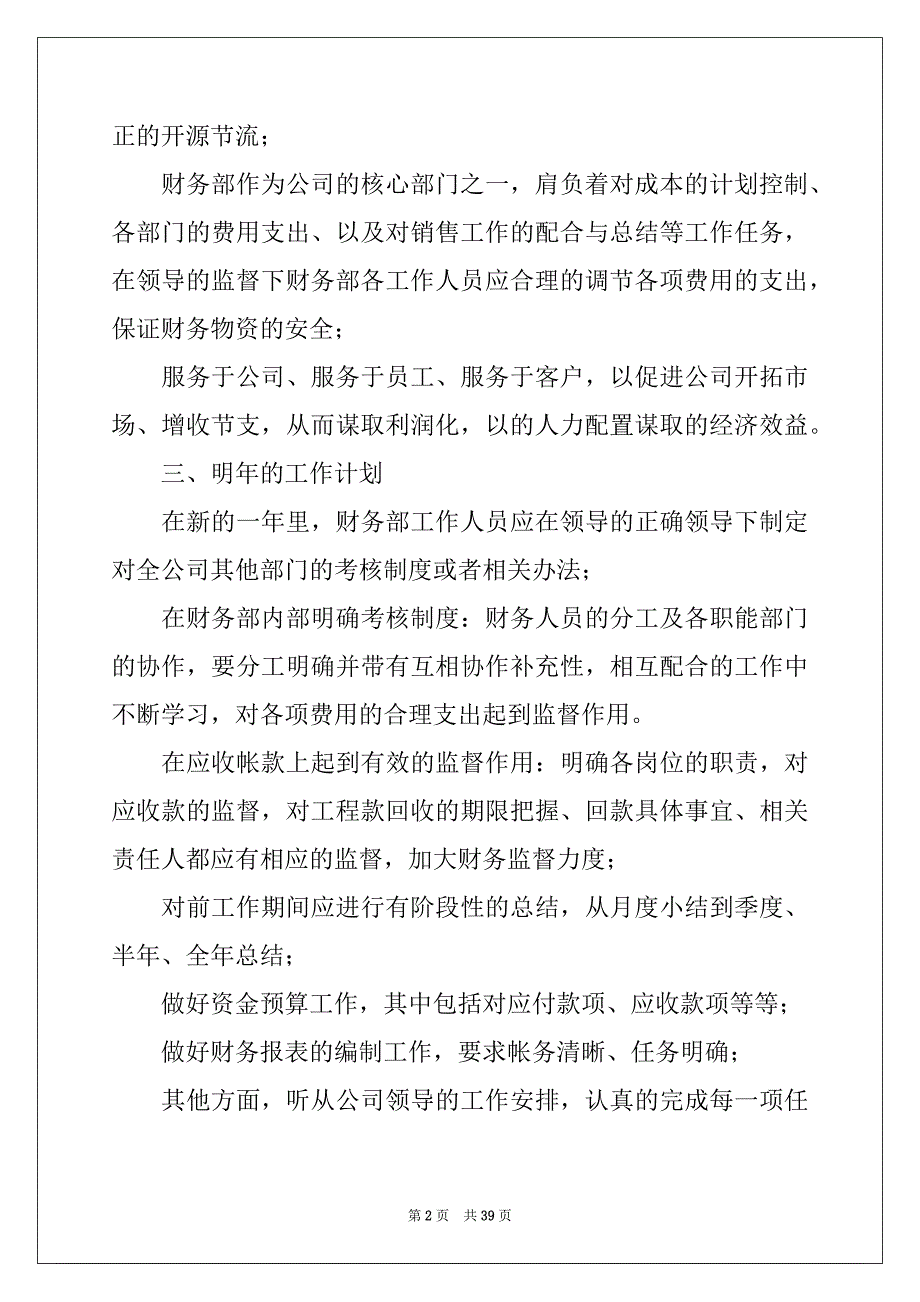 正的开源节流；

财务部作为公司的核心部门之一，肩负着对成本的计划控制、各部门的费用支出、以及对销售工作的配合与总结等工作任务，在领导的监督下财务部各工作人员应合理的调节各项费用的支出，保证财务物资的安全；

服务于公司、服务于员工、服务于客户，以促进公司开拓市场、增收节支，从而谋取利润化，以的人力配置谋取的经济效益。

三、明年的工作计划

在新的一年里，财务部工作人员应在领导的正确领导下制定对全公司其他部门的考核制度或者相关办法；

在财务部内部明确考核制度：财务人员的分工及各职能部门的协作，要分工明确并带有互相协作补充性，相互配合的工作中不断学习，对各项费用的合理支出起到监督作用。

在应收帐款上起到有效的监督作用：明确各岗位的职责，对应收款的监督，对工程款回收的期限把握、回款具体事宜、相关责任人都应有相应的监督，加大财务监督力度；

对前工作期间应进行有阶段性的总结，从月度小结到季度、半年、全年总结；

做好资金预算工作，其中包括对应付款项、应收款项等等；

做好财务报表的编制工作，要求帐务清晰、任务明确；

其他方面，听从公司领导的工作安排，认真的完成每一项任

第 2 页　共 39 页